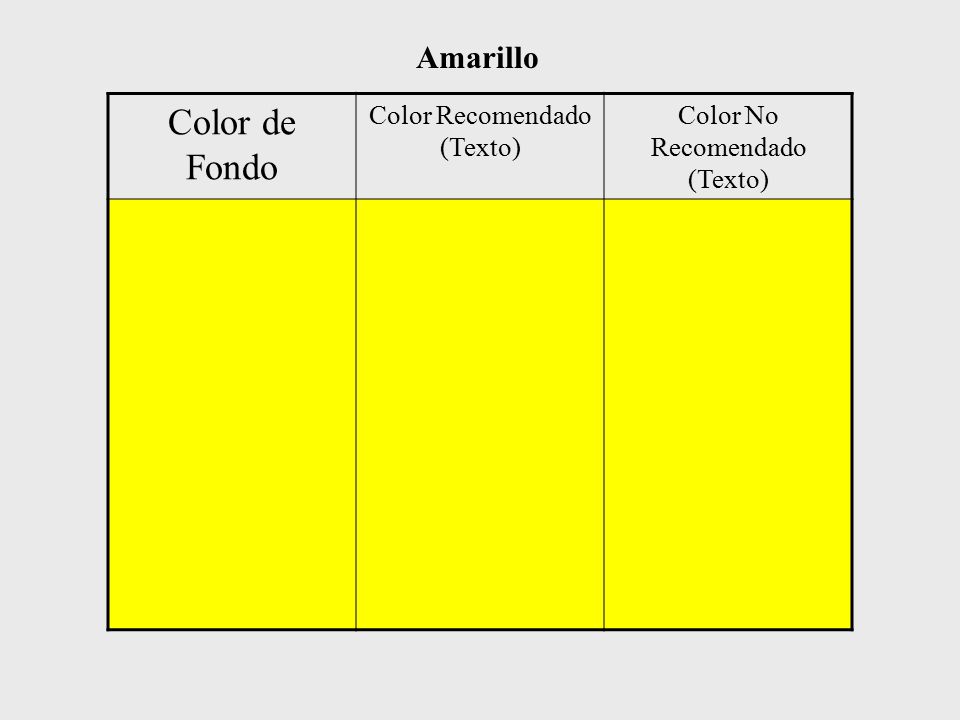 Amarillo

| Color de Fondo | Color Recomendado (Texto) | Color No Recomendado (Texto) |
|---|---|---|
| | | |